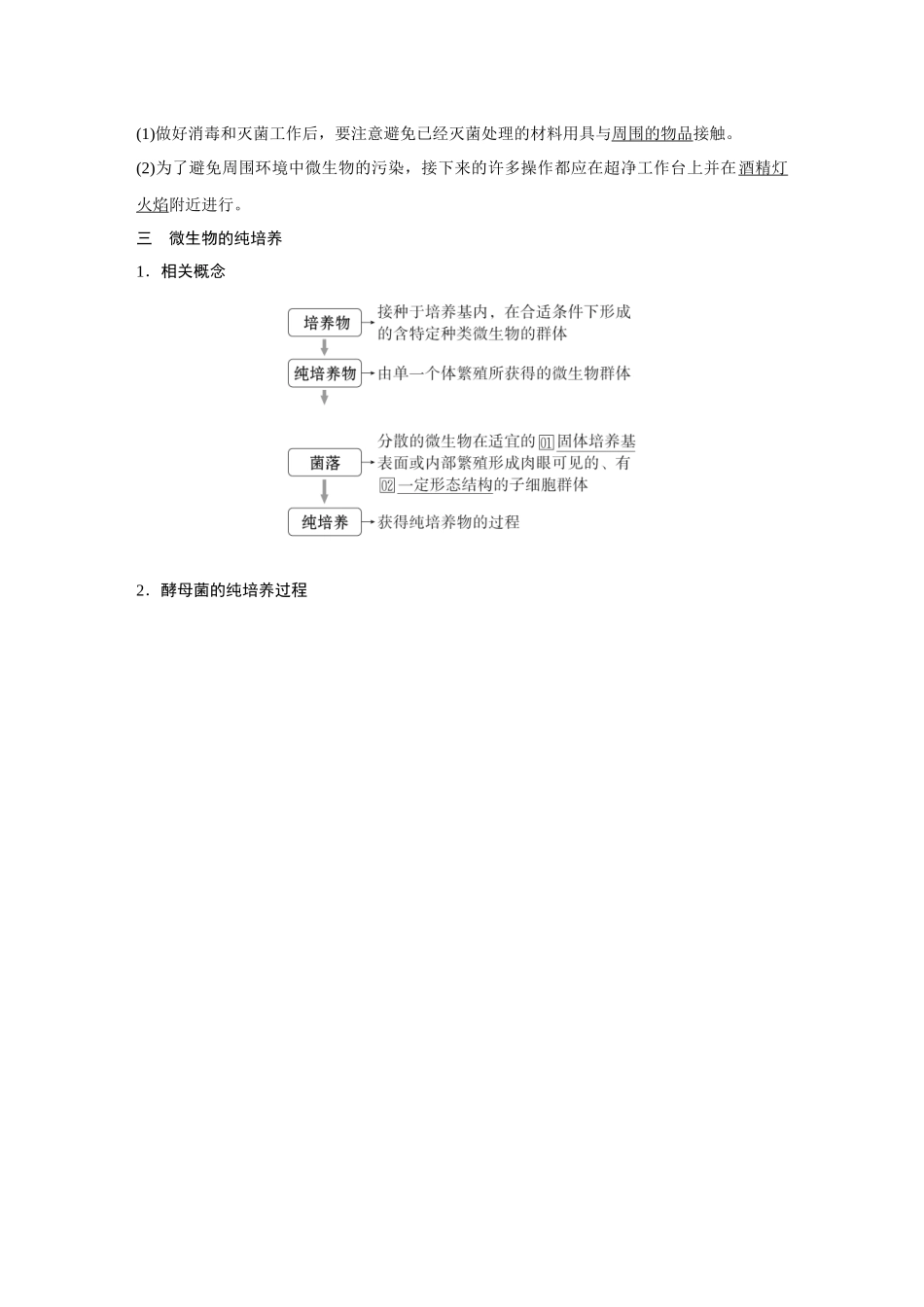 (1)做好消毒和灭菌工作后，要注意避免已经灭菌处理的材料用具与周围的物品接触。

(2)为了避免周围环境中微生物的污染，接下来的许多操作都应在超净工作台上并在酒精灯火焰附近进行。

三　微生物的纯培养

1．相关概念

培养物 → 接种于培养基内，在合适条件下形成的含特定种类微生物的群体

纯培养物 → 由单一个体繁殖所获得的微生物群体

菌落 → 分散的微生物在适宜的01固体培养基表面或内部繁殖形成肉眼可见的、有02一定形态结构的子细胞群体

纯培养 → 获得纯培养物的过程

2．酵母菌的纯培养过程